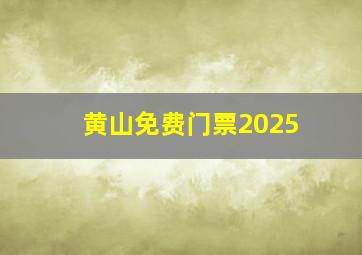 黄山免费门票2025